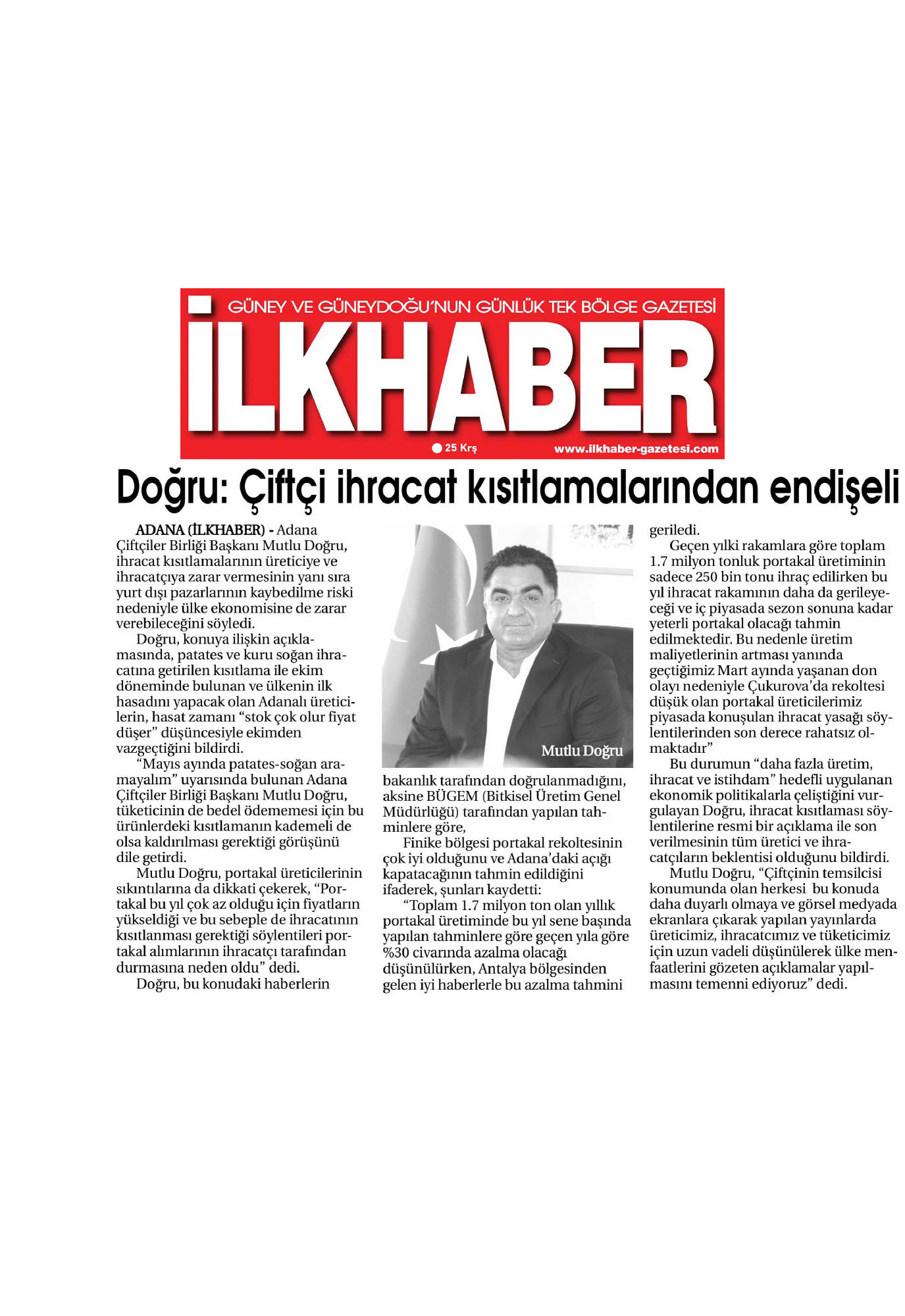 GÜNEY VE GÜNEYDOĞU'NUN GÜNLÜK TEK BÖLGE GAZETESİ

İLKHABER

25 Krş

www.ilkhaber-gazetesi.com

Doğru: Çiftçi ihracat kısıtlamalarından endişeli

ADANA (İLKHABER) - Adana Çiftçiler Birliği Başkanı Mutlu Doğru, ihracat kısıtlamalarının üreticiye ve ihracatçıya zarar vermesinin yanı sıra yurt dışı pazarlarının kaybedilme riski nedeniyle ülke ekonomisine de zarar verebileceğini söyledi.

Doğru, konuya ilişkin açıklamasında, patates ve kuru soğan ihracatına getirilen kısıtlama ile ekim döneminde bulunan ve ülkenin ilk hasadını yapacak olan Adanalı üreticilerin, hasat zamanı "stok çok olur fiyat düşer" düşüncesiyle ekimden vazgeçtiğini bildirdi.

"Mayıs ayında patates-soğan aramayalım" uyarısında bulunan Adana Çiftçiler Birliği Başkanı Mutlu Doğru, tüketicinin de bedel ödememesi için bu ürünlerdeki kısıtlamanın kademeli de olsa kaldırılması gerektiği görüşünü dile getirdi.

Mutlu Doğru, portakal üreticilerinin sıkıntılarına da dikkati çekerek, "Portakal bu yıl çok az olduğu için fiyatların yükseldiği ve bu sebeple de ihracatının kısıtlanması gerektiği söylentileri portakal alımlarının ihracatçı tarafından durmasına neden oldu" dedi.

Doğru, bu konudaki haberlerin

Mutlu Doğru

bakanlık tarafından doğrulanmadığını, aksine BÜGEM (Bitkisel Üretim Genel Müdürlüğü) tarafından yapılan tahminlere göre,

Finike bölgesi portakal rekoltesinin çok iyi olduğunu ve Adana'daki açığı kapatacağının tahmin edildiğini ifaderek, şunları kaydetti:

"Toplam 1.7 milyon ton olan yıllık portakal üretiminde bu yıl sene başında yapılan tahminlere göre geçen yıla göre %30 civarında azalma olacağı düşünülürken, Antalya bölgesinden gelen iyi haberlerle bu azalma tahmini geriledi.

Geçen yılki rakamlara göre toplam 1.7 milyon tonluk portakal üretiminin sadece 250 bin tonu ihraç edilirken bu yıl ihracat rakamının daha da gerileyeceği ve iç piyasada sezon sonuna kadar yeterli portakal olacağı tahmin edilmektedir. Bu nedenle üretim maliyetlerinin artması yanında geçtiğimiz Mart ayında yaşanan don olayı nedeniyle Çukurova'da rekoltesi düşük olan portakal üreticilerimiz piyasada konuşulan ihracat yasağı söylentilerinden son derece rahatsız olmaktadır"

Bu durumun "daha fazla üretim, ihracat ve istihdam" hedefli uygulanan ekonomik politikalarla çeliştiğini vurgulayan Doğru, ihracat kısıtlaması söylentilerine resmi bir açıklama ile son verilmesinin tüm üretici ve ihracatçıların beklentisi olduğunu bildirdi.

Mutlu Doğru, "Çiftçinin temsilcisi konumunda olan herkesi bu konuda daha duyarlı olmaya ve görsel medyada ekranlara çıkarak yapılan yayınlarda üreticimiz, ihracatcımız ve tüketicimiz için uzun vadeli düşünülerek ülke menfaatlerini gözeten açıklamalar yapılmasını temenni ediyoruz" dedi.